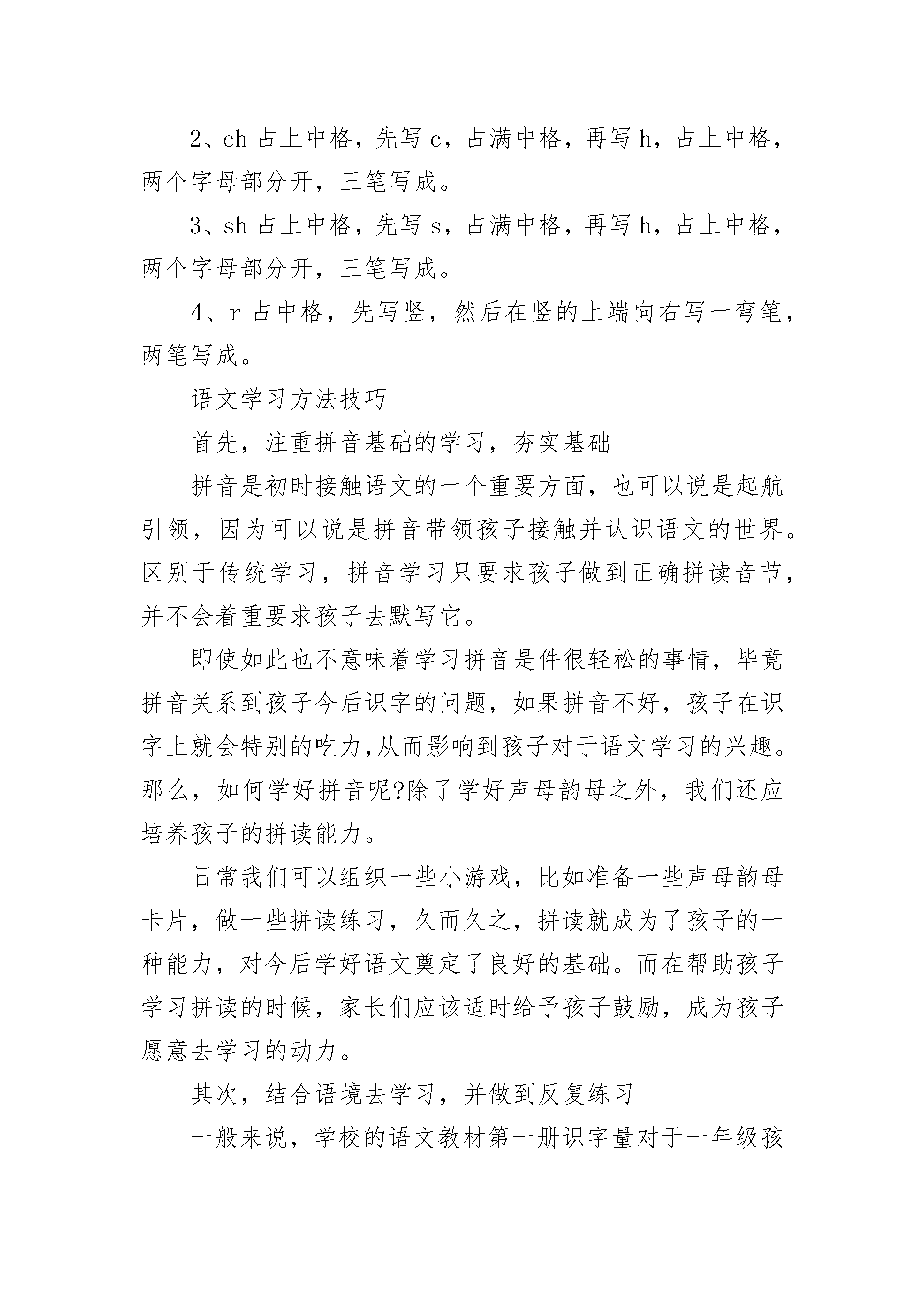 2、ch 占上中格，先写 c，占满中格，再写 h，占上中格，两个字母部分开，三笔写成。

3、sh 占上中格，先写 s，占满中格，再写 h，占上中格，两个字母部分开，三笔写成。

4、r 占中格，先写竖，然后在竖的上端向右写一弯笔，两笔写成。

语文学习方法技巧

首先，注重拼音基础的学习，夯实基础

拼音是初时接触语文的一个重要方面，也可以说是起航引领，因为可以说是拼音带领孩子接触并认识语文的世界。区别于传统学习，拼音学习只要求孩子做到正确拼读音节，并不会着重要求孩子去默写它。

即使如此也不意味着学习拼音是件很轻松的事情，毕竟拼音关系到孩子今后识字的问题，如果拼音不好，孩子在识字上就会特别的吃力,从而影响到孩子对于语文学习的兴趣。那么，如何学好拼音呢?除了学好声母韵母之外，我们还应培养孩子的拼读能力。

日常我们可以组织一些小游戏，比如准备一些声母韵母卡片，做一些拼读练习，久而久之，拼读就成为了孩子的一种能力，对今后学好语文奠定了良好的基础。而在帮助孩子学习拼读的时候，家长们应该适时给予孩子鼓励，成为孩子愿意去学习的动力。

其次，结合语境去学习，并做到反复练习

一般来说，学校的语文教材第一册识字量对于一年级孩